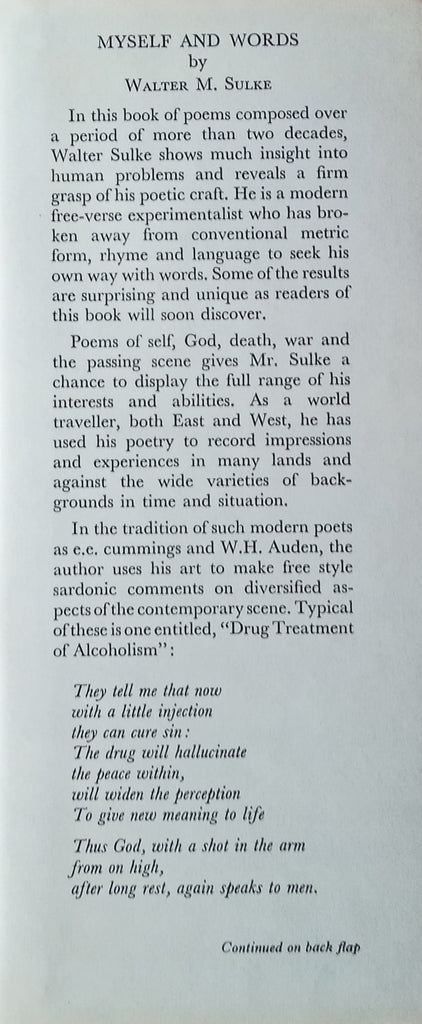 MYSELF AND WORDS
by
WALTER M. SULKE

In this book of poems composed over a period of more than two decades, Walter Sulke shows much insight into human problems and reveals a firm grasp of his poetic craft. He is a modern free-verse experimentalist who has broken away from conventional metric form, rhyme and language to seek his own way with words. Some of the results are surprising and unique as readers of this book will soon discover.

Poems of self, God, death, war and the passing scene gives Mr. Sulke a chance to display the full range of his interests and abilities. As a world traveller, both East and West, he has used his poetry to record impressions and experiences in many lands and against the wide varieties of backgrounds in time and situation.

In the tradition of such modern poets as e.e. cummings and W.H. Auden, the author uses his art to make free style sardonic comments on diversified aspects of the contemporary scene. Typical of these is one entitled, "Drug Treatment of Alcoholism":

They tell me that now
with a little injection
they can cure sin:
The drug will hallucinate
the peace within,
will widen the perception
To give new meaning to life

Thus God, with a shot in the arm
from on high,
after long rest, again speaks to men.

Continued on back flap